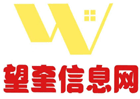 望奎信息网